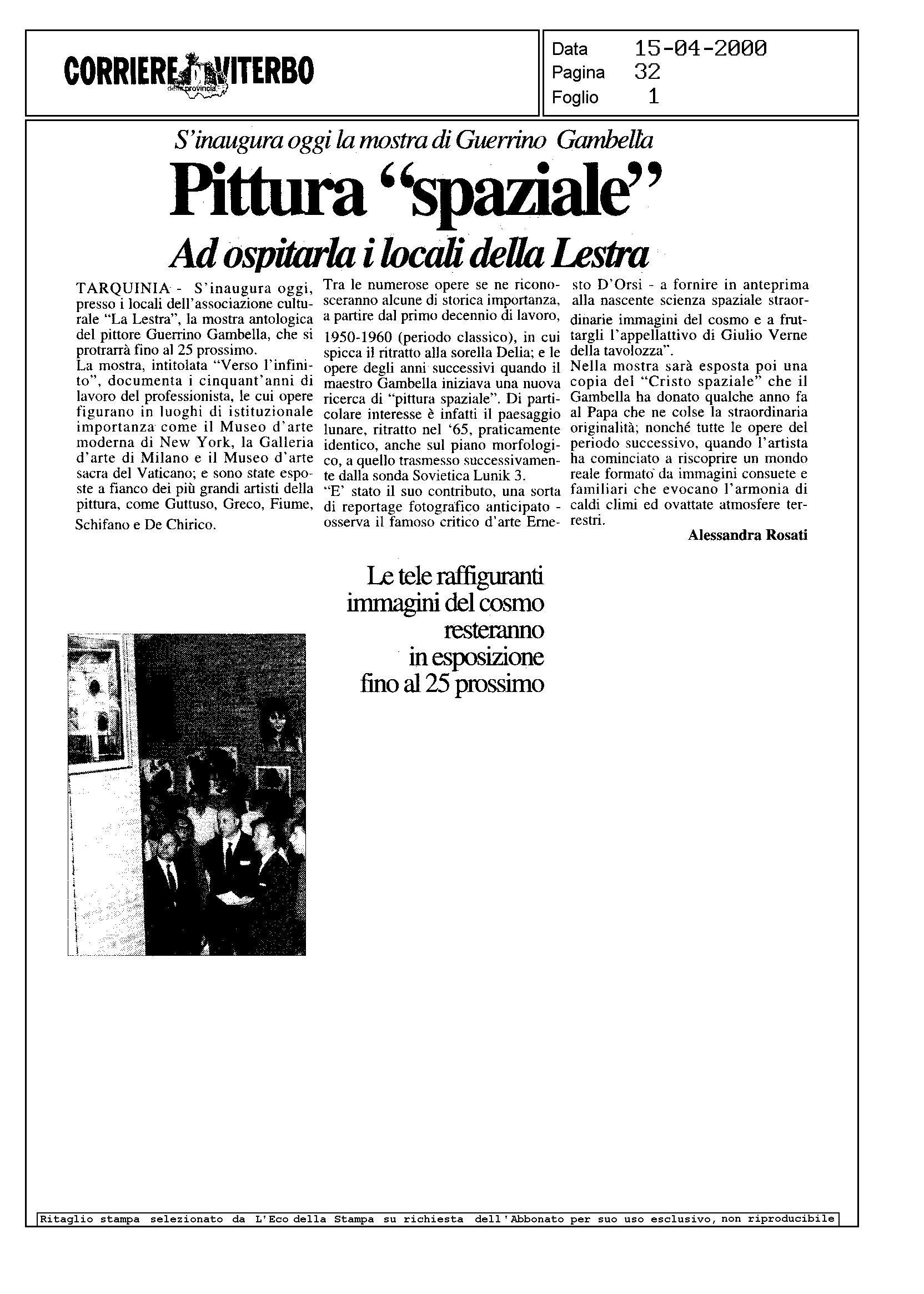 CORRIERE DI VITERBO
della provincia

Data 15-04-2000
Pagina 32
Foglio 1

S'inaugura oggi la mostra di Guerrino Gambella

Pittura "spaziale"

Ad ospitarla i locali della Lestra

TARQUINIA - S'inaugura oggi, presso i locali dell'associazione culturale "La Lestra", la mostra antologica del pittore Guerrino Gambella, che si protrarrà fino al 25 prossimo.
La mostra, intitolata "Verso l'infinito", documenta i cinquant'anni di lavoro del professionista, le cui opere figurano in luoghi di istituzionale importanza come il Museo d'arte moderna di New York, la Galleria d'arte di Milano e il Museo d'arte sacra del Vaticano; e sono state esposte a fianco dei più grandi artisti della pittura, come Guttuso, Greco, Fiume, Schifano e De Chirico.

Tra le numerose opere se ne riconosceranno alcune di storica importanza, a partire dal primo decennio di lavoro, 1950-1960 (periodo classico), in cui spicca il ritratto alla sorella Delia; e le opere degli anni successivi quando il maestro Gambella iniziava una nuova ricerca di "pittura spaziale". Di particolare interesse è infatti il paesaggio lunare, ritratto nel '65, praticamente identico, anche sul piano morfologico, a quello trasmesso successivamente dalla sonda Sovietica Lunik 3.
"E' stato il suo contributo, una sorta di reportage fotografico anticipato - osserva il famoso critico d'arte Ernesto D'Orsi - a fornire in anteprima alla nascente scienza spaziale straordinarie immagini del cosmo e a fruttargli l'appellattivo di Giulio Verne della tavolozza".
Nella mostra sarà esposta poi una copia del "Cristo spaziale" che il Gambella ha donato qualche anno fa al Papa che ne colse la straordinaria originalità; nonché tutte le opere del periodo successivo, quando l'artista ha cominciato a riscoprire un mondo reale formato da immagini consuete e familiari che evocano l'armonia di caldi climi ed ovattate atmosfere terrestri.

Alessandra Rosati

Le tele raffiguranti immagini del cosmo resteranno in esposizione fino al 25 prossimo

Ritaglio stampa selezionato da L'Eco della Stampa su richiesta dell'Abbonato per suo uso esclusivo, non riproducibile